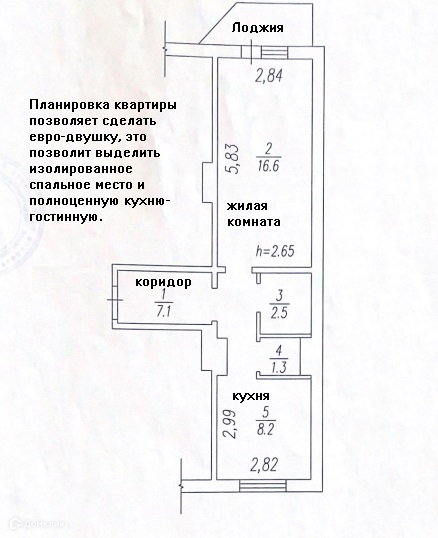 Лоджия

2,84

Планировка квартиры позволяет сделать евро-двушку, это позволит выделить изолированное спальное место и полноценную кухню-гостинную.

5,83

$\frac{2}{16.6}$

жилая комната

h=2.65

коридор

$\frac{1}{7.1}$

$\frac{3}{2.5}$

$\frac{4}{1.3}$

кухня

2,99

$\frac{5}{8.2}$

2,82

ДомКлик